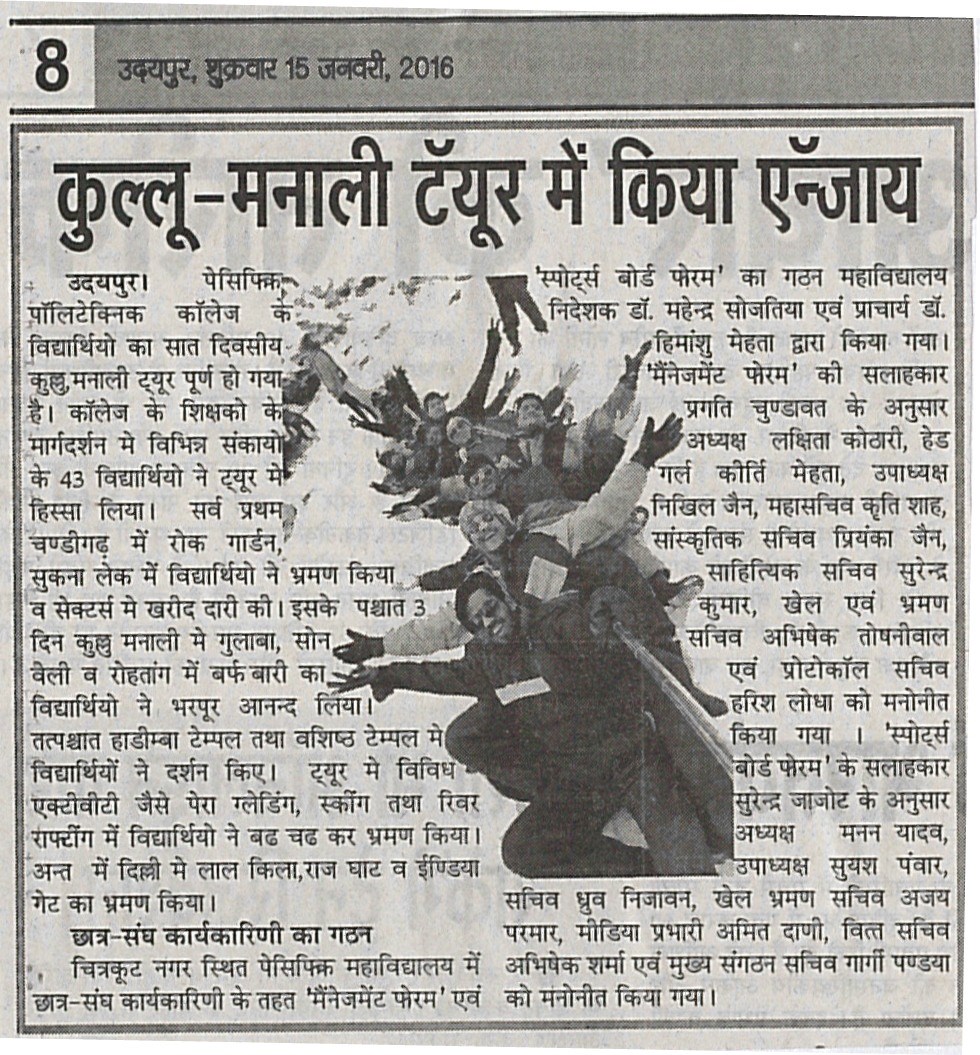 8 उदयपुर, शुक्रवार 15 जनवरी, 2016

कुल्लू-मनाली टॅयूर में किया एन्जाय

उदयपुर। पेसिफिक पॉलिटेक्निक कॉलेज के विद्यार्थियो का सात दिवसीय कुल्लु,मनाली ट्यूर पूर्ण हो गया है। कॉलेज के शिक्षको के मार्गदर्शन मे विभिन्न संकायो के 43 विद्यार्थियो ने ट्यूर मे हिस्सा लिया। सर्व प्रथम चण्डीगढ़ में रोक गार्डन, सुकना लेक में विद्यार्थियो ने भ्रमण किया व सेक्टर्स मे खरीद दारी की। इसके पश्चात 3 दिन कुल्लु मनाली मे गुलाबा, सोन वेली व रोहतांग में बर्फ बारी का विद्यार्थियो ने भरपूर आनन्द लिया। तत्पश्चात हाडीम्बा टेम्पल तथा वशिष्ठ टेम्पल मे विद्यार्थियों ने दर्शन किए। ट्यूर मे विविध एक्टीवीटी जैसे पेरा ग्लेडिंग, स्कींग तथा रिवर राफ्टींग में विद्यार्थियो ने बढ चढ कर भ्रमण किया। अन्त में दिल्ली मे लाल किला,राज घाट व ईण्डिया गेट का भ्रमण किया।

छात्र-संघ कार्यकारिणी का गठन

चित्रकूट नगर स्थित पेसिफिक महाविद्यालय में छात्र-संघ कार्यकारिणी के तहत 'मैंनेजमेंट फोरम' एवं 'स्पोर्ट्स बोर्ड फोरम' का गठन महाविद्यालय निदेशक डॉ. महेन्द्र सोजतिया एवं प्राचार्य डॉ. हिमांशु मेहता द्वारा किया गया। 'मैंनेजमेंट फोरम' की सलाहकार प्रगति चुण्डावत के अनुसार अध्यक्ष लक्षिता कोठारी, हेड गर्ल कीर्ति मेहता, उपाध्यक्ष निखिल जैन, महासचिव कृति शाह, सांस्कृतिक सचिव प्रियंका जैन, साहित्यिक सचिव सुरेन्द्र कुमार, खेल एवं भ्रमण सचिव अभिषेक तोषनीवाल एवं प्रोटोकॉल सचिव हरिश लोधा को मनोनीत किया गया । 'स्पोर्ट्स बोर्ड फोरम' के सलाहकार सुरेन्द्र जाजोट के अनुसार अध्यक्ष मनन यादव, उपाध्यक्ष सुयश पंवार, सचिव ध्रुव निजावन, खेल भ्रमण सचिव अजय परमार, मीडिया प्रभारी अमित दाणी, वित्त सचिव अभिषेक शर्मा एवं मुख्य संगठन सचिव गार्गी पण्डया को मनोनीत किया गया।